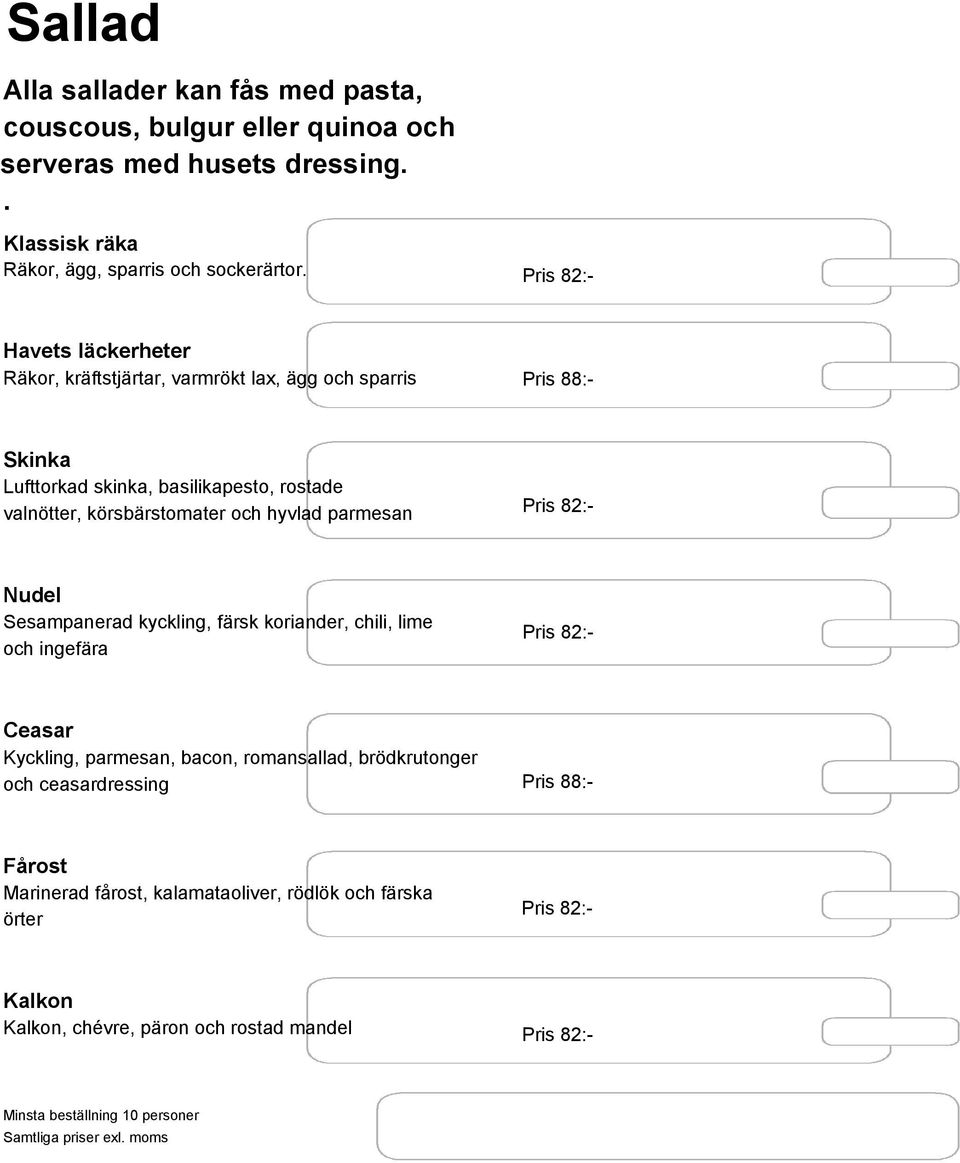 Sallad

Alla sallader kan fås med pasta, couscous, bulgur eller quinoa och serveras med husets dressing.
.

Klassisk räka
Räkor, ägg, sparris och sockerärtor.
Pris 82:-

Havets läckerheter
Räkor, kräftstjärtar, varmrökt lax, ägg och sparris
Pris 88:-

Skinka
Lufttorkad skinka, basilikapesto, rostade valnötter, körsbärstomater och hyvlad parmesan
Pris 82:-

Nudel
Sesampanerad kyckling, färsk koriander, chili, lime och ingefära
Pris 82:-

Ceasar
Kyckling, parmesan, bacon, romansallad, brödkrutonger och ceasardressing
Pris 88:-

Fårost
Marinerad fårost, kalamataoliver, rödlök och färska örter
Pris 82:-

Kalkon
Kalkon, chévre, päron och rostad mandel
Pris 82:-

Minsta beställning 10 personer
Samtliga priser exl. moms